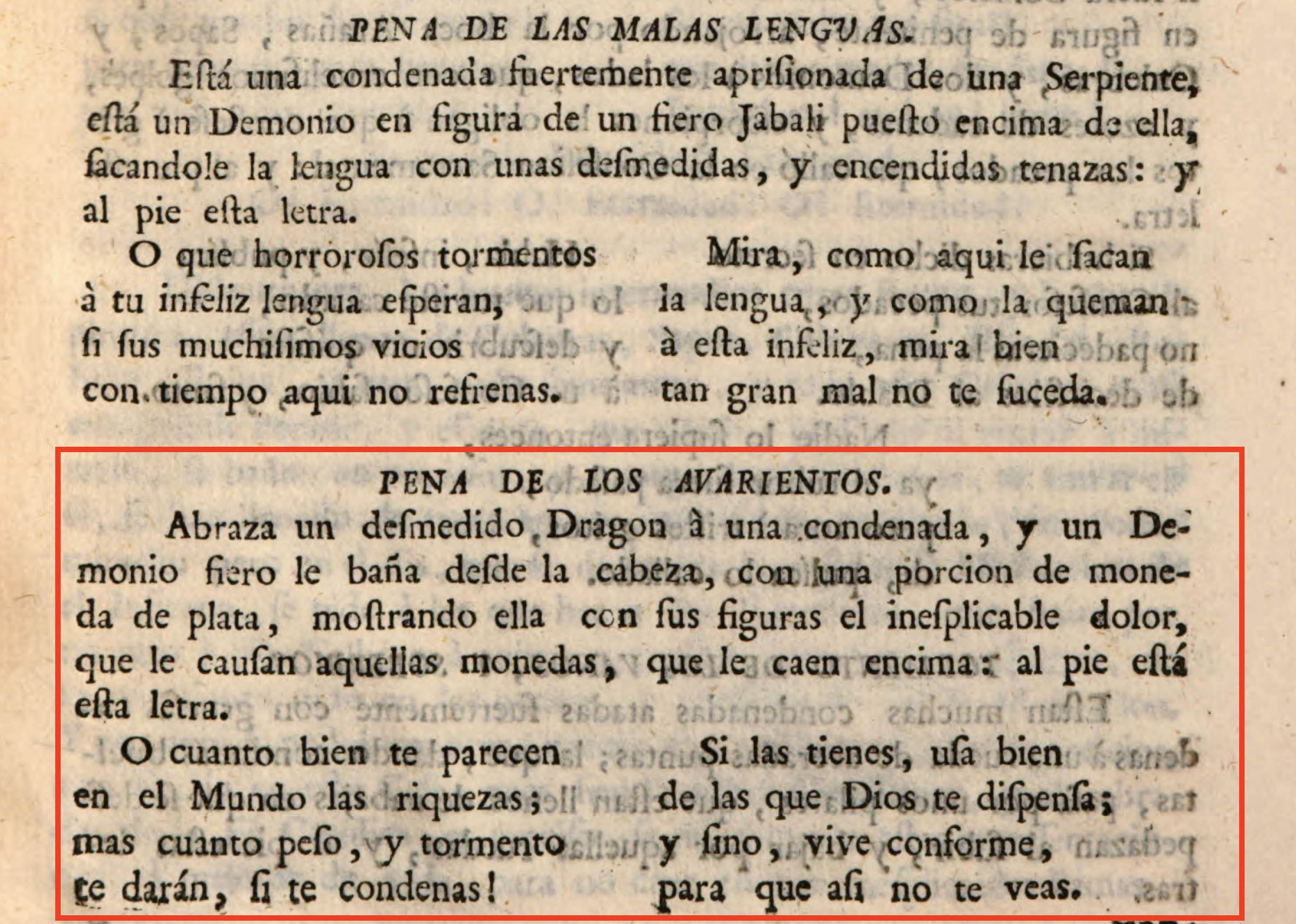 PENA DE LAS MALAS LENGUAS.

Eſtá una condenada fuertemente apriſionada de una Serpiente, eſtá un Demonio en figura de un fiero Jabali pueſto encima de ella, ſacandole la lengua con unas deſmedidas, y encendidas tenazas: y al pie eſta letra.

O que horroroſos tormentos
à tu infeliz lengua eſperan,
ſi ſus muchiſimos vicios
con tiempo aqui no refrenas.

Mira, como aqui le ſacan
la lengua, y como la queman
à eſta infeliz, mira bien
tan gran mal no te ſuceda.

PENA DE LOS AVARIENTOS.

Abraza un deſmedido Dragon à una condenada, y un Demonio fiero le baña deſde la cabeza, con una porcion de moneda de plata, moſtrando ella con ſus figuras el ineſplicable dolor, que le cauſan aquellas monedas, que le caen encima: al pie eſtá eſta letra.

O cuanto bien te parecen
en el Mundo las riquezas;
mas cuanto peſo, y tormento
te darán, ſi te condenas!

Si las tienes, uſa bien
de las que Dios te diſpenſa;
y ſino, vive conforme,
para que aſi no te veas.